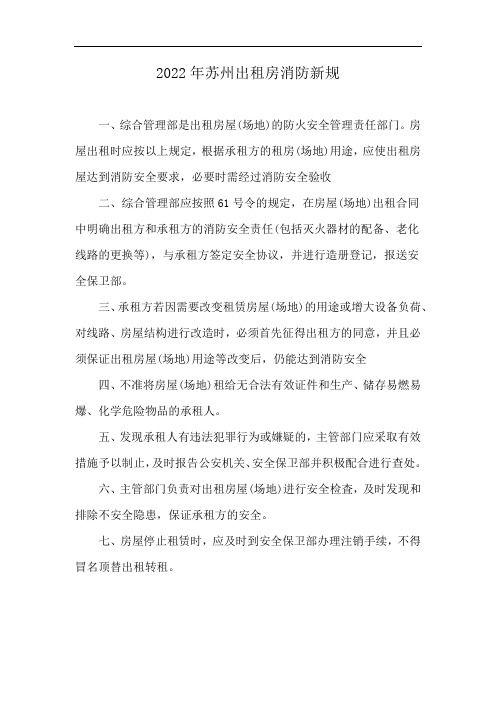 2022年苏州出租房消防新规

一、综合管理部是出租房屋(场地)的防火安全管理责任部门。房屋出租时应按以上规定，根据承租方的租房(场地)用途，应使出租房屋达到消防安全要求，必要时需经过消防安全验收

二、综合管理部应按照61号令的规定，在房屋(场地)出租合同中明确出租方和承租方的消防安全责任(包括灭火器材的配备、老化线路的更换等)，与承租方签定安全协议，并进行造册登记，报送安全保卫部。

三、承租方若因需要改变租赁房屋(场地)的用途或增大设备负荷、对线路、房屋结构进行改造时，必须首先征得出租方的同意，并且必须保证出租房屋(场地)用途等改变后，仍能达到消防安全

四、不准将房屋(场地)租给无合法有效证件和生产、储存易燃易爆、化学危险物品的承租人。

五、发现承租人有违法犯罪行为或嫌疑的，主管部门应采取有效措施予以制止，及时报告公安机关、安全保卫部并积极配合进行查处。

六、主管部门负责对出租房屋(场地)进行安全检查，及时发现和排除不安全隐患，保证承租方的安全。

七、房屋停止租赁时，应及时到安全保卫部办理注销手续，不得冒名顶替出租转租。